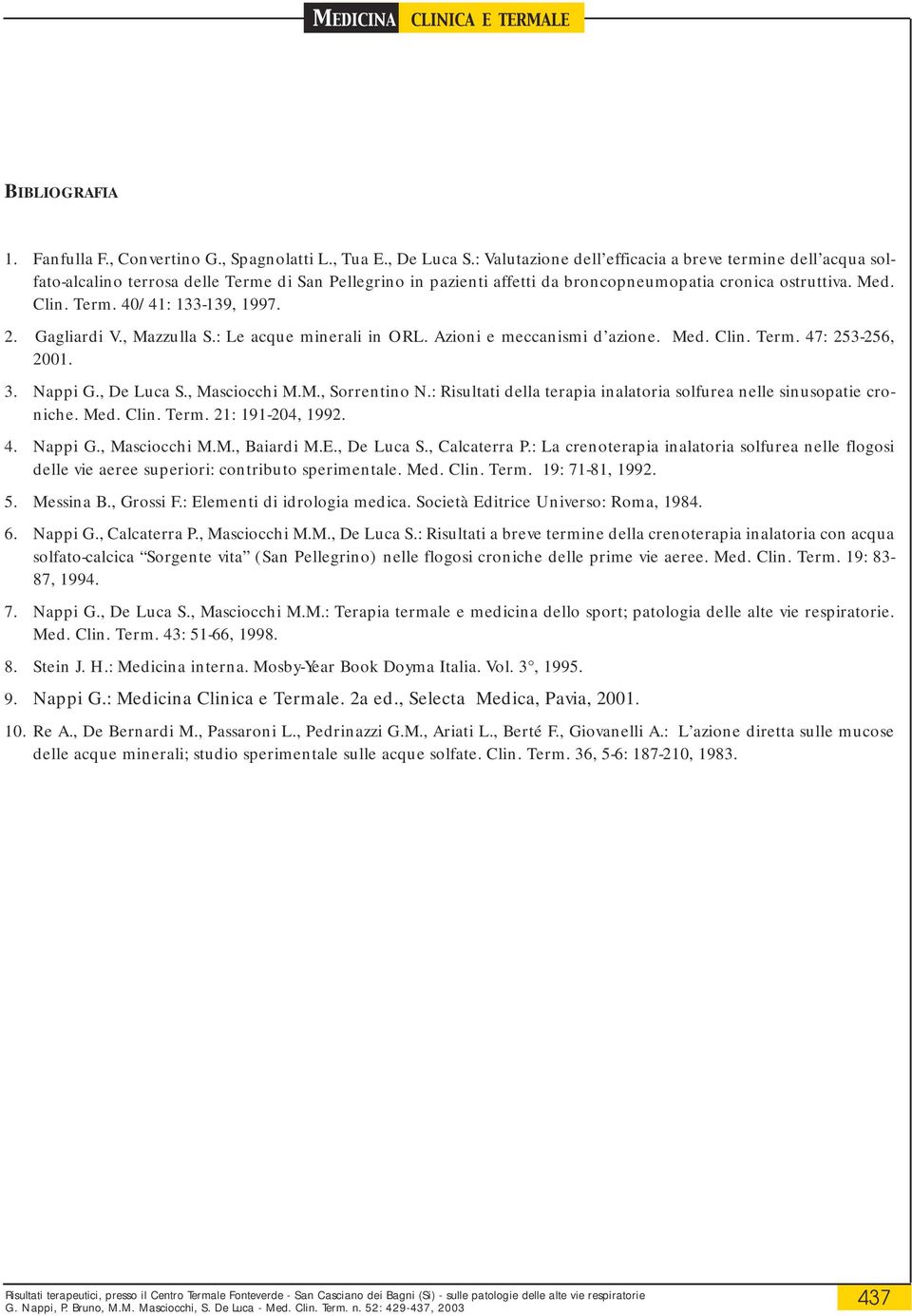 MEDICINA CLINICA E TERMALE

BIBLIOGRAFIA

1. Fanfulla F., Convertino G., Spagnolatti L., Tua E., De Luca S.: Valutazione dell'efficacia a breve termine dell'acqua solfato-alcalino terrosa delle Terme di San Pellegrino in pazienti affetti da broncopneumopatia cronica ostruttiva. Med. Clin. Term. 40/41: 133-139, 1997.

2. Gagliardi V., Mazzulla S.: Le acque minerali in ORL. Azioni e meccanismi d'azione. Med. Clin. Term. 47: 253-256, 2001.

3. Nappi G., De Luca S., Masciocchi M.M., Sorrentino N.: Risultati della terapia inalatoria solfurea nelle sinusopatie croniche. Med. Clin. Term. 21: 191-204, 1992.

4. Nappi G., Masciocchi M.M., Baiardi M.E., De Luca S., Calcaterra P.: La crenoterapia inalatoria solfurea nelle flogosi delle vie aeree superiori: contributo sperimentale. Med. Clin. Term. 19: 71-81, 1992.

5. Messina B., Grossi F.: Elementi di idrologia medica. Società Editrice Universo: Roma, 1984.

6. Nappi G., Calcaterra P., Masciocchi M.M., De Luca S.: Risultati a breve termine della crenoterapia inalatoria con acqua solfato-calcica "Sorgente vita" (San Pellegrino) nelle flogosi croniche delle prime vie aeree. Med. Clin. Term. 19: 83-87, 1994.

7. Nappi G., De Luca S., Masciocchi M.M.: Terapia termale e medicina dello sport; patologia delle alte vie respiratorie. Med. Clin. Term. 43: 51-66, 1998.

8. Stein J. H.: Medicina interna. Mosby-Year Book Doyma Italia. Vol. 3°, 1995.

9. Nappi G.: Medicina Clinica e Termale. 2a ed., Selecta Medica, Pavia, 2001.

10. Re A., De Bernardi M., Passaroni L., Pedrinazzi G.M., Ariati L., Berté F., Giovanelli A.: L'azione diretta sulle mucose delle acque minerali; studio sperimentale sulle acque solfate. Clin. Term. 36, 5-6: 187-210, 1983.

Risultati terapeutici, presso il Centro Termale Fonteverde - San Casciano dei Bagni (Si) - sulle patologie delle alte vie respiratorie
G. Nappi, P. Bruno, M.M. Masciocchi, S. De Luca - Med. Clin. Term. n. 52: 429-437, 2003

437